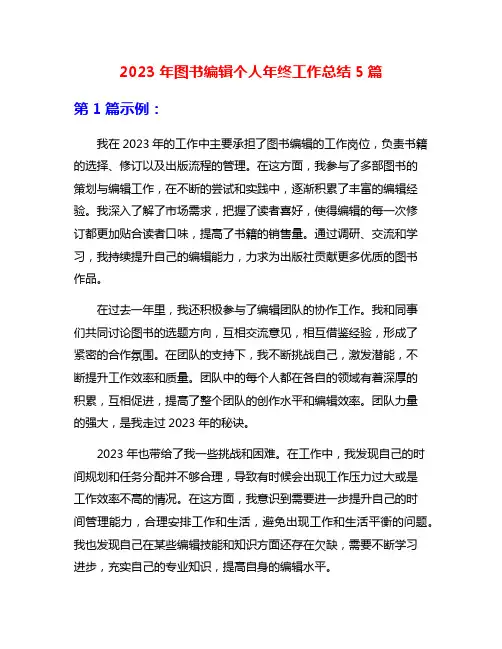 2023 年图书编辑个人年终工作总结 5 篇

第 1 篇示例：

我在 2023 年的工作中主要承担了图书编辑的工作岗位，负责书籍的选择、修订以及出版流程的管理。在这方面，我参与了多部图书的策划与编辑工作，在不断的尝试和实践中，逐渐积累了丰富的编辑经验。我深入了解了市场需求，把握了读者喜好，使得编辑的每一次修订都更加贴合读者口味，提高了书籍的销售量。通过调研、交流和学习，我持续提升自己的编辑能力，力求为出版社贡献更多优质的图书作品。

在过去一年里，我还积极参与了编辑团队的协作工作。我和同事们共同讨论图书的选题方向，互相交流意见，相互借鉴经验，形成了紧密的合作氛围。在团队的支持下，我不断挑战自己，激发潜能，不断提升工作效率和质量。团队中的每个人都在各自的领域有着深厚的积累，互相促进，提高了整个团队的创作水平和编辑效率。团队力量的强大，是我走过 2023 年的秘诀。

2023 年也带给了我一些挑战和困难。在工作中，我发现自己的时间规划和任务分配并不够合理，导致有时候会出现工作压力过大或是工作效率不高的情况。在这方面，我意识到需要进一步提升自己的时间管理能力，合理安排工作和生活，避免出现工作和生活平衡的问题。我也发现自己在某些编辑技能和知识方面还存在欠缺，需要不断学习进步，充实自己的专业知识，提高自身的编辑水平。